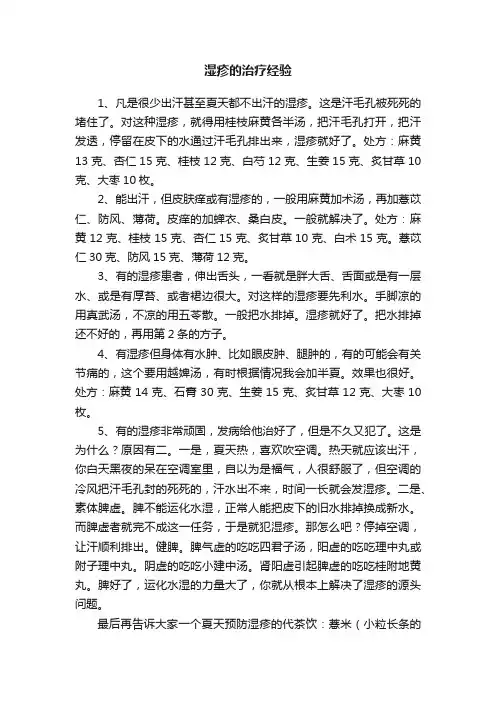 湿疹的治疗经验

1、凡是很少出汗甚至夏天都不出汗的湿疹。这是汗毛孔被死死的堵住了。对这种湿疹，就得用桂枝麻黄各半汤，把汗毛孔打开，把汗发透，停留在皮下的水通过汗毛孔排出来，湿疹就好了。处方：麻黄13克、杏仁15克、桂枝12克、白芍12克、生姜15克、炙甘草10克、大枣10枚。

2、能出汗，但皮肤痒或有湿疹的，一般用麻黄加术汤，再加薏苡仁、防风、薄荷。皮痒的加蝉衣、桑白皮。一般就解决了。处方：麻黄12克、桂枝15克、杏仁15克、炙甘草10克、白术15克。薏苡仁30克、防风15克、薄荷12克。

3、有的湿疹患者，伸出舌头，一看就是胖大舌、舌面或是有一层水、或是有厚苔、或者裙边很大。对这样的湿疹要先利水。手脚凉的用真武汤，不凉的用五苓散。一般把水排掉。湿疹就好了。把水排掉还不好的，再用第2条的方子。

4、有湿疹但身体有水肿、比如眼皮肿、腿肿的，有的可能会有关节痛的，这个要用越婢汤，有时根据情况我会加半夏。效果也很好。处方：麻黄14克、石膏30克、生姜15克、炙甘草12克、大枣10枚。

5、有的湿疹非常顽固，发病给他治好了，但是不久又犯了。这是为什么？原因有二。一是，夏天热，喜欢吹空调。热天就应该出汗，你白天黑夜的呆在空调室里，自以为是福气，人很舒服了，但空调的冷风把汗毛孔封的死死的，汗水出不来，时间一长就会发湿疹。二是、素体脾虚。脾不能运化水湿，正常人能把皮下的旧水排掉换成新水。而脾虚者就完不成这一任务，于是就犯湿疹。那怎么吧？停掉空调，让汗顺利排出。健脾。脾气虚的吃吃四君子汤，阳虚的吃吃理中丸或附子理中丸。阴虚的吃吃小建中汤。肾阳虚引起脾虚的吃吃桂附地黄丸。脾好了，运化水湿的力量大了，你就从根本上解决了湿疹的源头问题。

最后再告诉大家一个夏天预防湿疹的代茶饮：薏米（小粒长条的